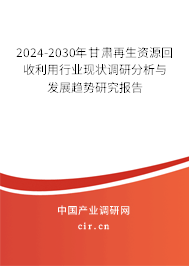 2024-2030年甘肃再生资源回收利用行业现状调研分析与发展趋势研究报告

中国产业调研网
cir.cn